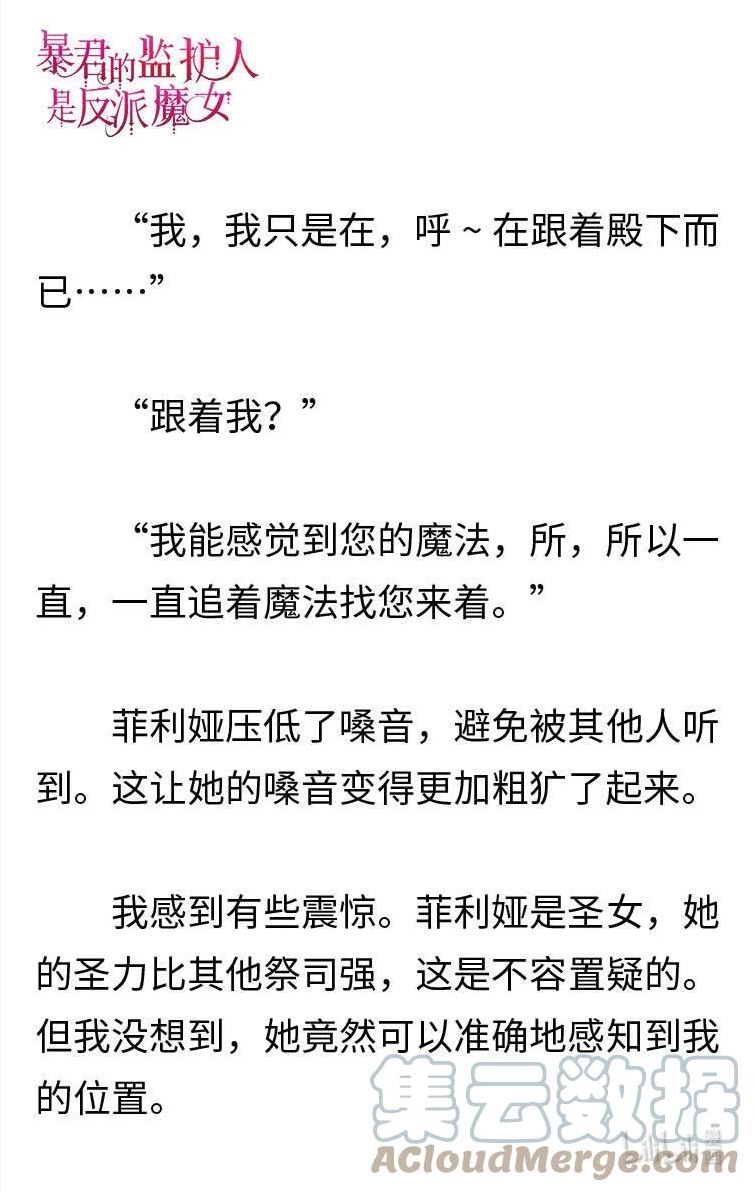 暴君的监护人是反派魔女

“我，我只是在，呼～在跟着殿下而已……”

“跟着我？”

“我能感觉到您的魔法，所，所以一直，一直追着魔法找您来着。”

菲利娅压低了嗓音，避免被其他人听到。这让她的嗓音变得更加粗犷了起来。

我感到有些震惊。菲利娅是圣女，她的圣力比其他祭司强，这是不容置疑的。但我没想到，她竟然可以准确地感知到我的位置。

集云数据
ACloudMerge.com